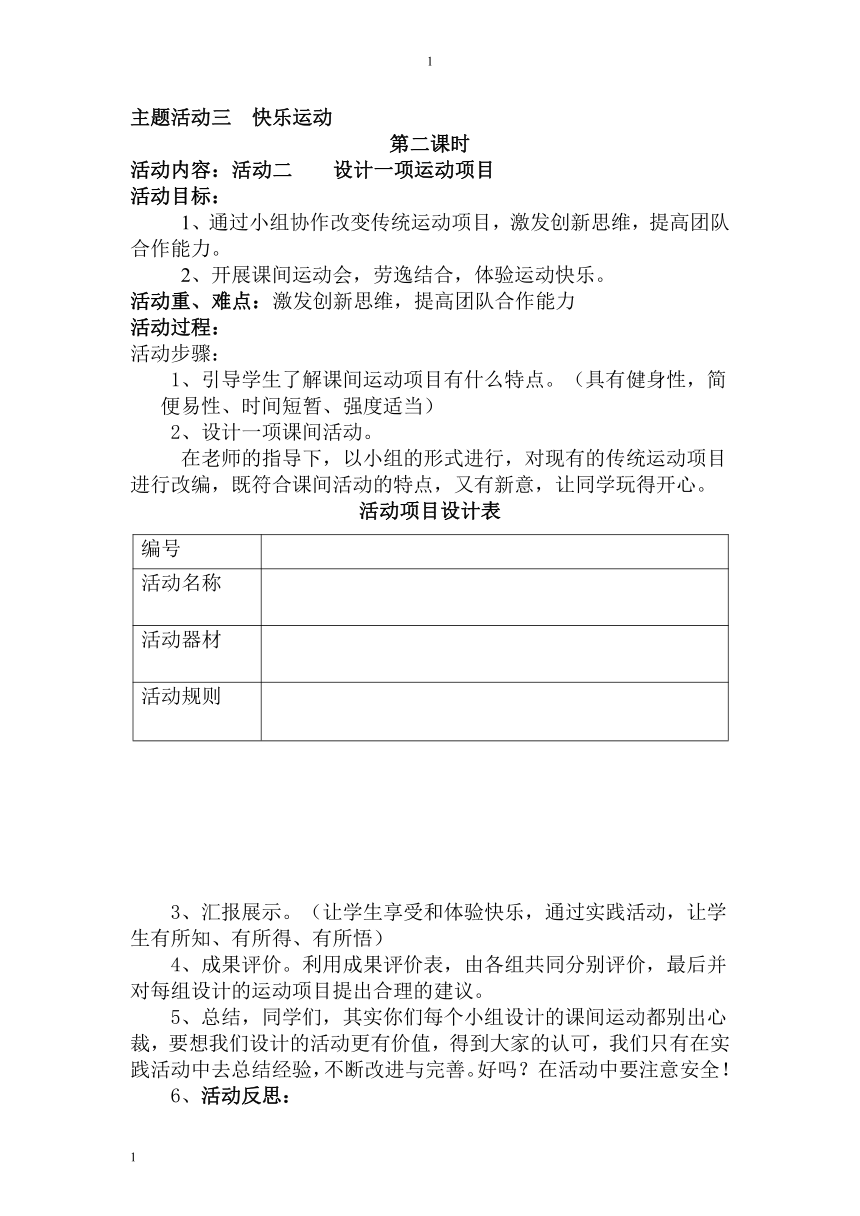 1

主题活动三　快乐运动

第二课时

活动内容：活动二　　设计一项运动项目

活动目标：

1、通过小组协作改变传统运动项目，激发创新思维，提高团队合作能力。

2、开展课间运动会，劳逸结合，体验运动快乐。

活动重、难点：激发创新思维，提高团队合作能力

活动过程：

活动步骤：

1、引导学生了解课间运动项目有什么特点。（具有健身性，简便易性、时间短暂、强度适当）

2、设计一项课间活动。

在老师的指导下，以小组的形式进行，对现有的传统运动项目进行改编，既符合课间活动的特点，又有新意，让同学玩得开心。

活动项目设计表

| 编号 | |
|---|---|
| 活动名称 | |
| 活动器材 | |
| 活动规则 | |

3、汇报展示。（让学生享受和体验快乐，通过实践活动，让学生有所知、有所得、有所悟）

4、成果评价。利用成果评价表，由各组共同分别评价，最后并对每组设计的运动项目提出合理的建议。

5、总结，同学们，其实你们每个小组设计的课间运动都别出心裁，要想我们设计的活动更有价值，得到大家的认可，我们只有在实践活动中去总结经验，不断改进与完善。好吗？在活动中要注意安全！

6、活动反思：

1